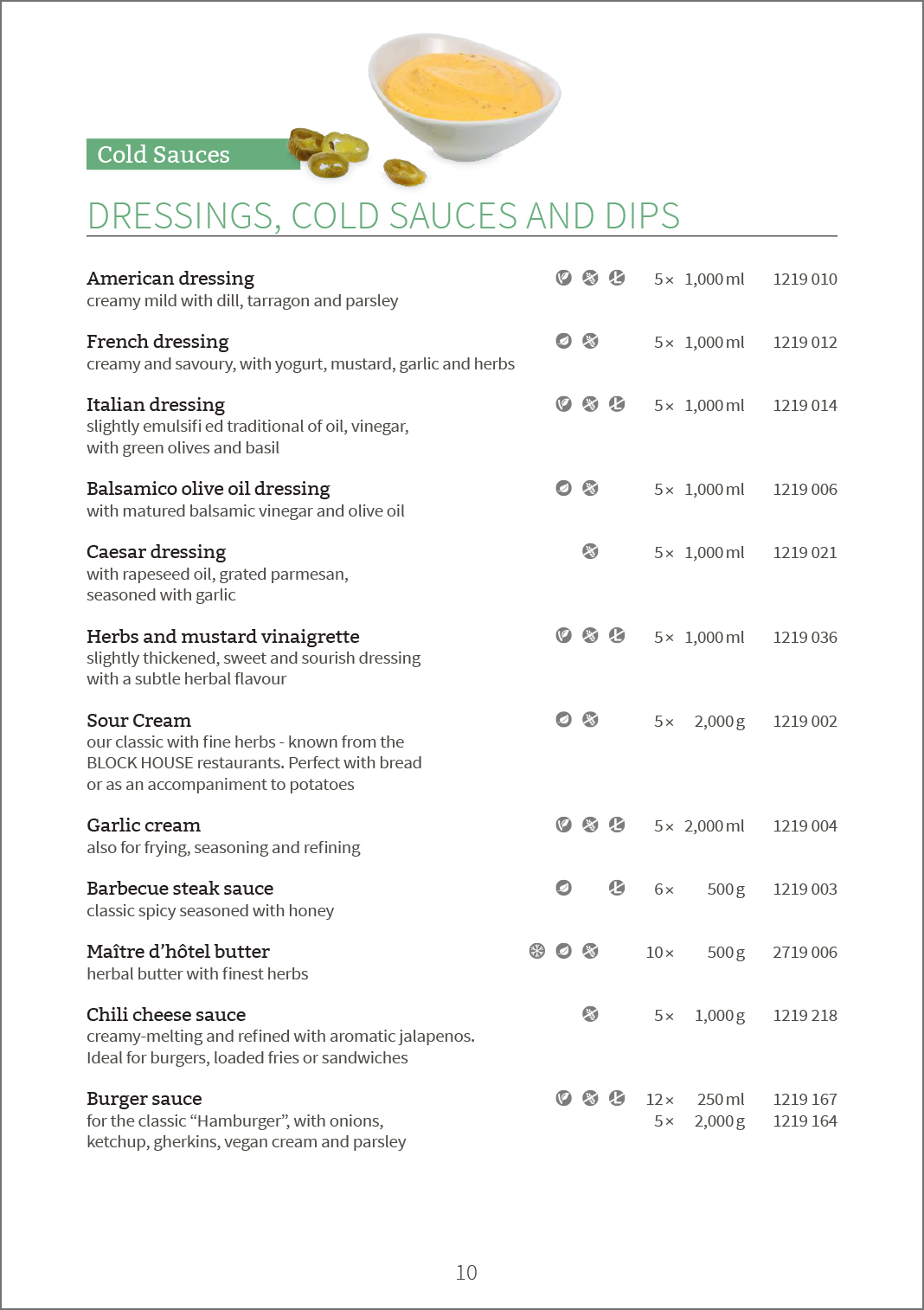 Cold Sauces

DRESSINGS, COLD SAUCES AND DIPS

American dressing
creamy mild with dill, tarragon and parsley
5× 1,000 ml 1219 010

French dressing
creamy and savoury, with yogurt, mustard, garlic and herbs
5× 1,000 ml 1219 012

Italian dressing
slightly emulsifi ed traditional of oil, vinegar, with green olives and basil
5× 1,000 ml 1219 014

Balsamico olive oil dressing
with matured balsamic vinegar and olive oil
5× 1,000 ml 1219 006

Caesar dressing
with rapeseed oil, grated parmesan, seasoned with garlic
5× 1,000 ml 1219 021

Herbs and mustard vinaigrette
slightly thickened, sweet and sourish dressing with a subtle herbal flavour
5× 1,000 ml 1219 036

Sour Cream
our classic with fine herbs - known from the BLOCK HOUSE restaurants. Perfect with bread or as an accompaniment to potatoes
5× 2,000 g 1219 002

Garlic cream
also for frying, seasoning and refining
5× 2,000 ml 1219 004

Barbecue steak sauce
classic spicy seasoned with honey
6× 500 g 1219 003

Maître d'hôtel butter
herbal butter with finest herbs
10× 500 g 2719 006

Chili cheese sauce
creamy-melting and refined with aromatic jalapenos. Ideal for burgers, loaded fries or sandwiches
5× 1,000 g 1219 218

Burger sauce
for the classic "Hamburger", with onions, ketchup, gherkins, vegan cream and parsley
12× 250 ml 1219 167
5× 2,000 g 1219 164

10